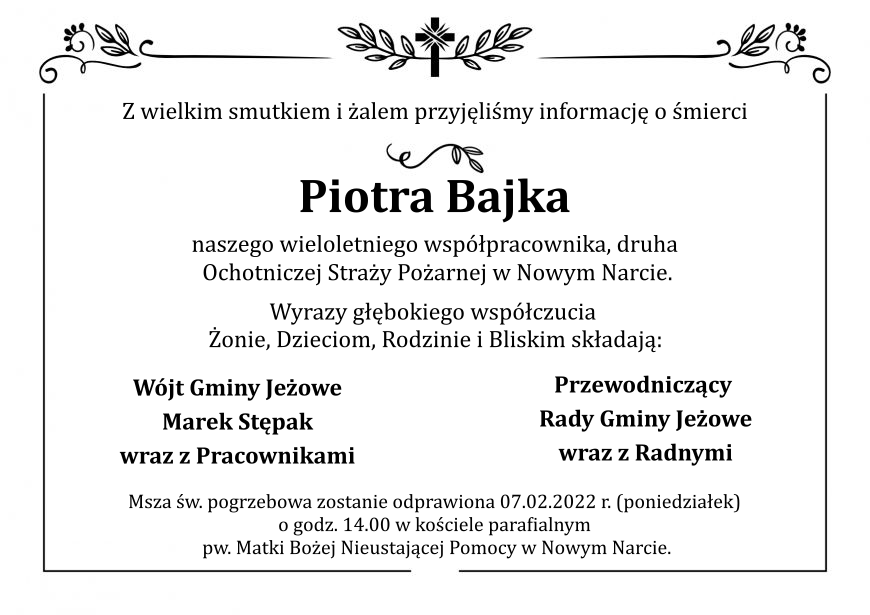 Z wielkim smutkiem i żalem przyjęliśmy informację o śmierci

Piotra Bajka

naszego wieloletniego współpracownika, druha Ochotniczej Straży Pożarnej w Nowym Narcie.

Wyrazy głębokiego współczucia Żonie, Dzieciom, Rodzinie i Bliskim składają:

Wójt Gminy Jeżowe
Marek Stępak
wraz z Pracownikami

Przewodniczący
Rady Gminy Jeżowe
wraz z Radnymi

Msza św. pogrzebowa zostanie odprawiona 07.02.2022 r. (poniedziałek) o godz. 14.00 w kościele parafialnym pw. Matki Bożej Nieustającej Pomocy w Nowym Narcie.